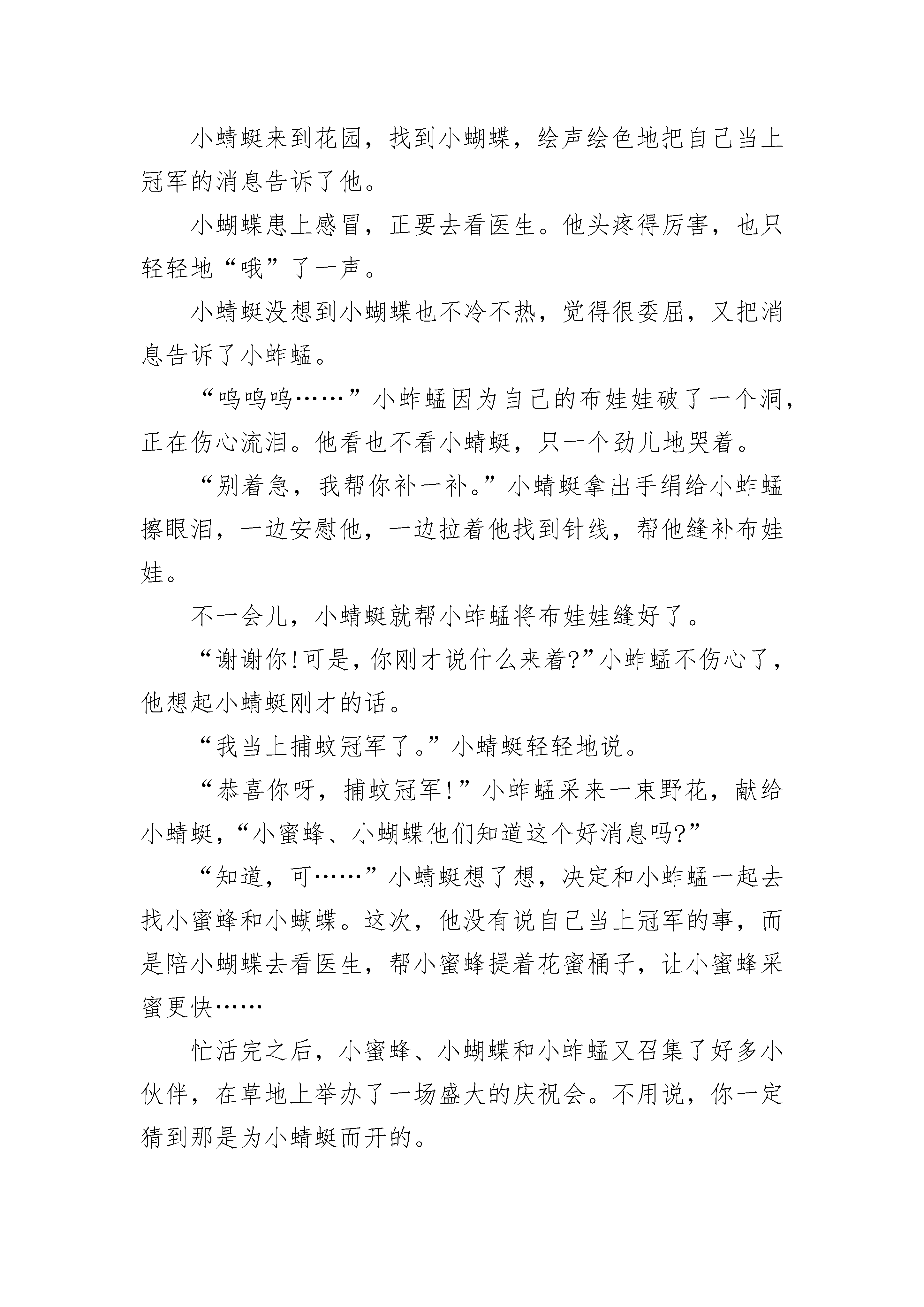 小蜻蜓来到花园，找到小蝴蝶，绘声绘色地把自己当上冠军的消息告诉了他。

小蝴蝶患上感冒，正要去看医生。他头疼得厉害，也只轻轻地“哦”了一声。

小蜻蜓没想到小蝴蝶也不冷不热，觉得很委屈，又把消息告诉了小蚱蜢。

“呜呜呜……”小蚱蜢因为自己的布娃娃破了一个洞，正在伤心流泪。他看也不看小蜻蜓，只一个劲儿地哭着。

“别着急，我帮你补一补。”小蜻蜓拿出手绢给小蚱蜢擦眼泪，一边安慰他，一边拉着他找到针线，帮他缝补布娃娃。

不一会儿，小蜻蜓就帮小蚱蜢将布娃娃缝好了。

“谢谢你!可是，你刚才说什么来着?”小蚱蜢不伤心了，他想起小蜻蜓刚才的话。

“我当上捕蚊冠军了。”小蜻蜓轻轻地说。

“恭喜你呀，捕蚊冠军!”小蚱蜢采来一束野花，献给小蜻蜓，“小蜜蜂、小蝴蝶他们知道这个好消息吗?”

“知道，可……”小蜻蜓想了想，决定和小蚱蜢一起去找小蜜蜂和小蝴蝶。这次，他没有说自己当上冠军的事，而是陪小蝴蝶去看医生，帮小蜜蜂提着花蜜桶子，让小蜜蜂采蜜更快……

忙活完之后，小蜜蜂、小蝴蝶和小蚱蜢又召集了好多小伙伴，在草地上举办了一场盛大的庆祝会。不用说，你一定猜到那是为小蜻蜓而开的。